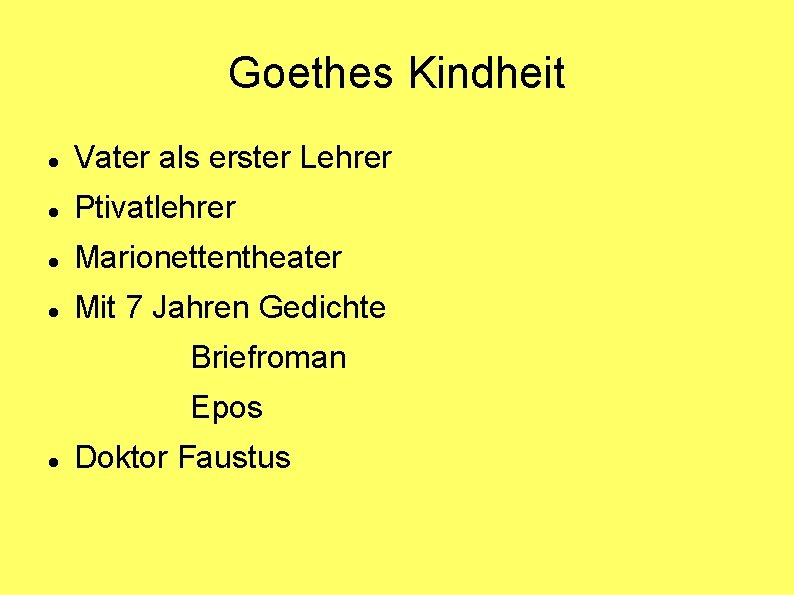 Goethes Kindheit

- Vater als erster Lehrer
- Ptivatlehrer
- Marionettentheater
- Mit 7 Jahren Gedichte
  Briefroman
  Epos
- Doktor Faustus